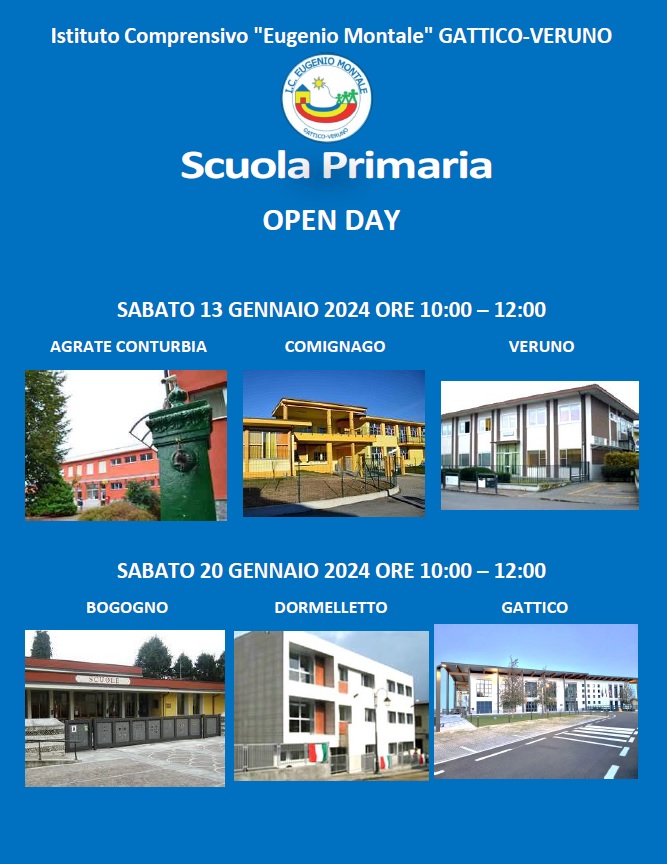 Istituto Comprensivo "Eugenio Montale" GATTICO-VERUNO

I.C. EUGENIO MONTALE
GATTICO-VERUNO

Scuola Primaria

OPEN DAY

SABATO 13 GENNAIO 2024 ORE 10:00 – 12:00

AGRATE CONTURBIA

COMIGNAGO

VERUNO

SABATO 20 GENNAIO 2024 ORE 10:00 – 12:00

BOGOGNO

DORMELLETTO

GATTICO

SCUOLE